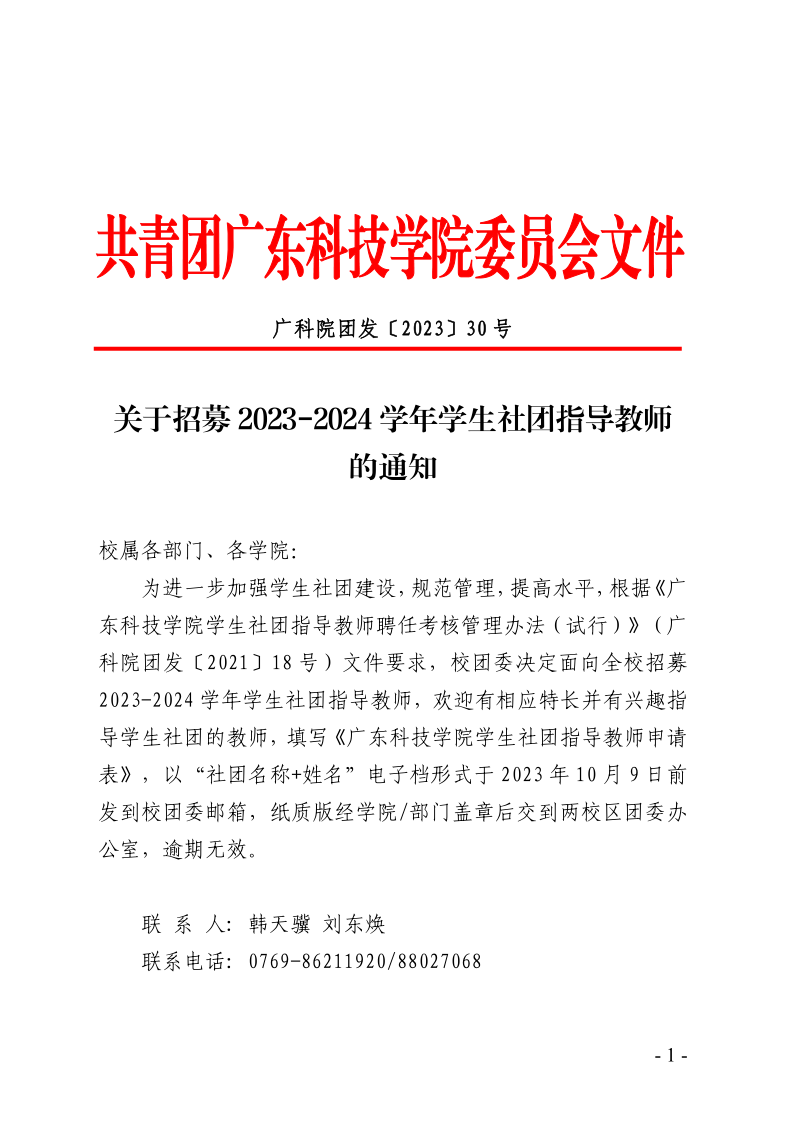 共青团广东科技学院委员会文件

广科院团发〔2023〕30号

关于招募2023-2024学年学生社团指导教师的通知

校属各部门、各学院：

为进一步加强学生社团建设，规范管理，提高水平，根据《广东科技学院学生社团指导教师聘任考核管理办法（试行）》（广科院团发〔2021〕18号）文件要求，校团委决定面向全校招募2023-2024学年学生社团指导教师，欢迎有相应特长并有兴趣指导学生社团的教师，填写《广东科技学院学生社团指导教师申请表》，以“社团名称+姓名”电子档形式于2023年10月9日前发到校团委邮箱，纸质版经学院/部门盖章后交到两校区团委办公室，逾期无效。

联 系 人：韩天骥 刘东焕

联系电话：0769-86211920/88027068

- 1 -